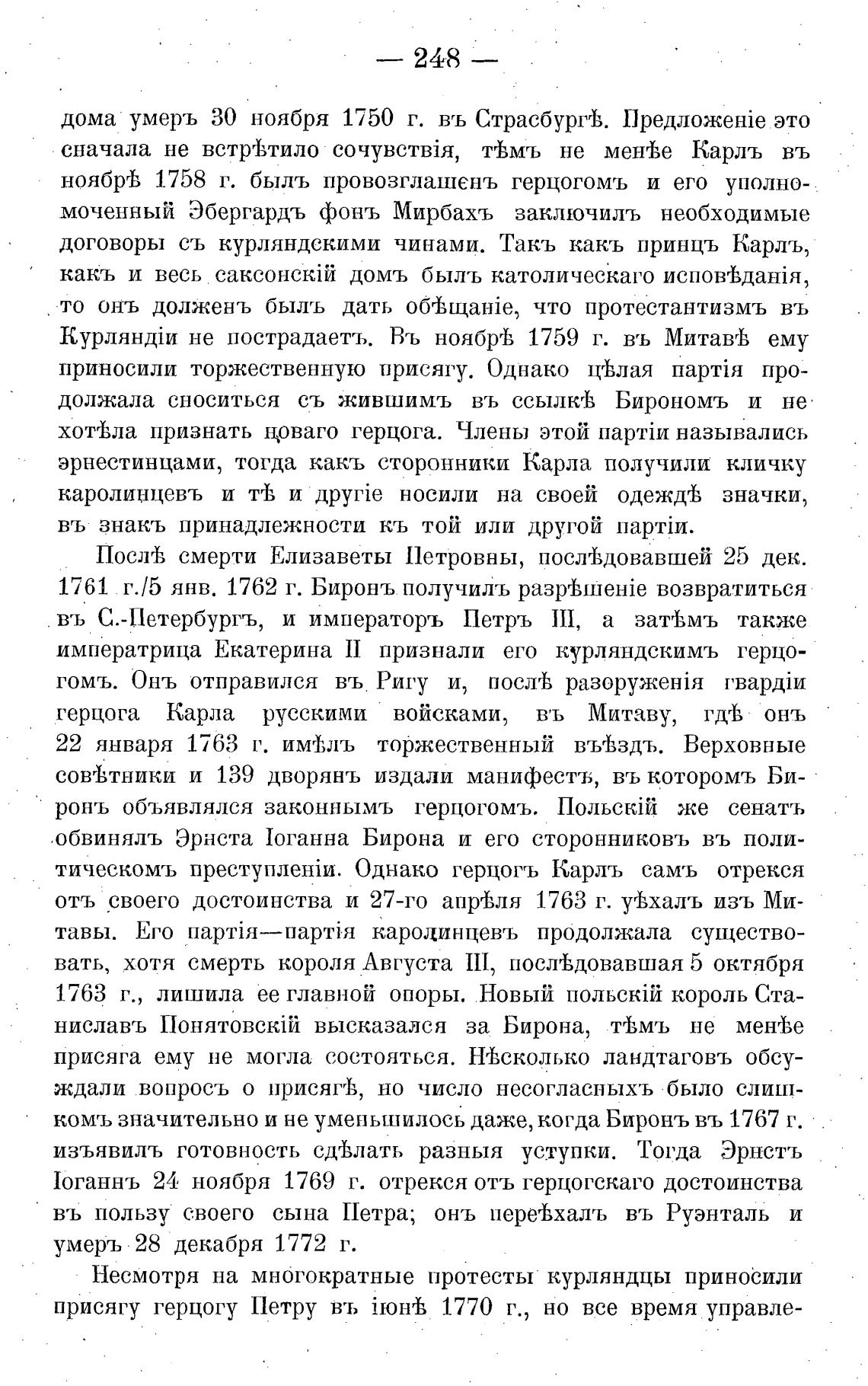 — 248 —

дома умеръ 30 ноября 1750 г. въ Страсбургѣ. Предложеніе это сначала не встрѣтило сочувствія, тѣмъ не менѣе Карлъ въ ноябрѣ 1758 г. былъ провозглашенъ герцогомъ и его уполномоченный Эбергардъ фонъ Мирбахъ заключилъ необходимые договоры съ курляндскими чинами. Такъ какъ принцъ Карлъ, какъ и весь саксонскій домъ былъ католическаго исповѣданія, то онъ долженъ былъ дать обѣщаніе, что протестантизмъ въ Курляндіи не пострадаетъ. Въ ноябрѣ 1759 г. въ Митавѣ ему приносили торжественную присягу. Однако цѣлая партія продолжала сноситься съ жившимъ въ ссылкѣ Бирономъ и не хотѣла признать новаго герцога. Члены этой партіи назывались эрнестинцами, тогда какъ сторонники Карла получили кличку каролинцевъ и тѣ и другіе носили на своей одеждѣ значки, въ знакъ принадлежности къ той или другой партіи.

Послѣ смерти Елизаветы Петровны, послѣдовавшей 25 дек. 1761 г./5 янв. 1762 г. Биронъ получилъ разрѣшеніе возвратиться въ С.-Петербургъ, и императоръ Петръ III, а затѣмъ также императрица Екатерина II признали его курляндскимъ герцогомъ. Онъ отправился въ Ригу и, послѣ разоруженія гвардіи герцога Карла русскими войсками, въ Митаву, гдѣ онъ 22 января 1763 г. имѣлъ торжественный въѣздъ. Верховные совѣтники и 139 дворянъ издали манифестъ, въ которомъ Биронъ объявлялся законнымъ герцогомъ. Польскій же сенатъ обвинялъ Эрнста Іоганна Бирона и его сторонниковъ въ политическомъ преступленіи. Однако герцогъ Карлъ самъ отрекся отъ своего достоинства и 27-го апрѣля 1763 г. уѣхалъ изъ Митавы. Его партія—партія каролинцевъ продолжала существовать, хотя смерть короля Августа III, послѣдовавшая 5 октября 1763 г., лишила ее главной опоры. Новый польскій король Станиславъ Понятовскій высказался за Бирона, тѣмъ не менѣе присяга ему не могла состояться. Нѣсколько ландтаговъ обсуждали вопросъ о присягѣ, но число несогласныхъ было слишкомъ значительно и не уменьшилось даже, когда Биронъ въ 1767 г. изъявилъ готовность сдѣлать разныя уступки. Тогда Эрнстъ Іоганнъ 24 ноября 1769 г. отрекся отъ герцогскаго достоинства въ пользу своего сына Петра; онъ переѣхалъ въ Руэнталь и умеръ 28 декабря 1772 г.

Несмотря на многократные протесты курляндцы приносили присягу герцогу Петру въ іюнѣ 1770 г., но все время управле-